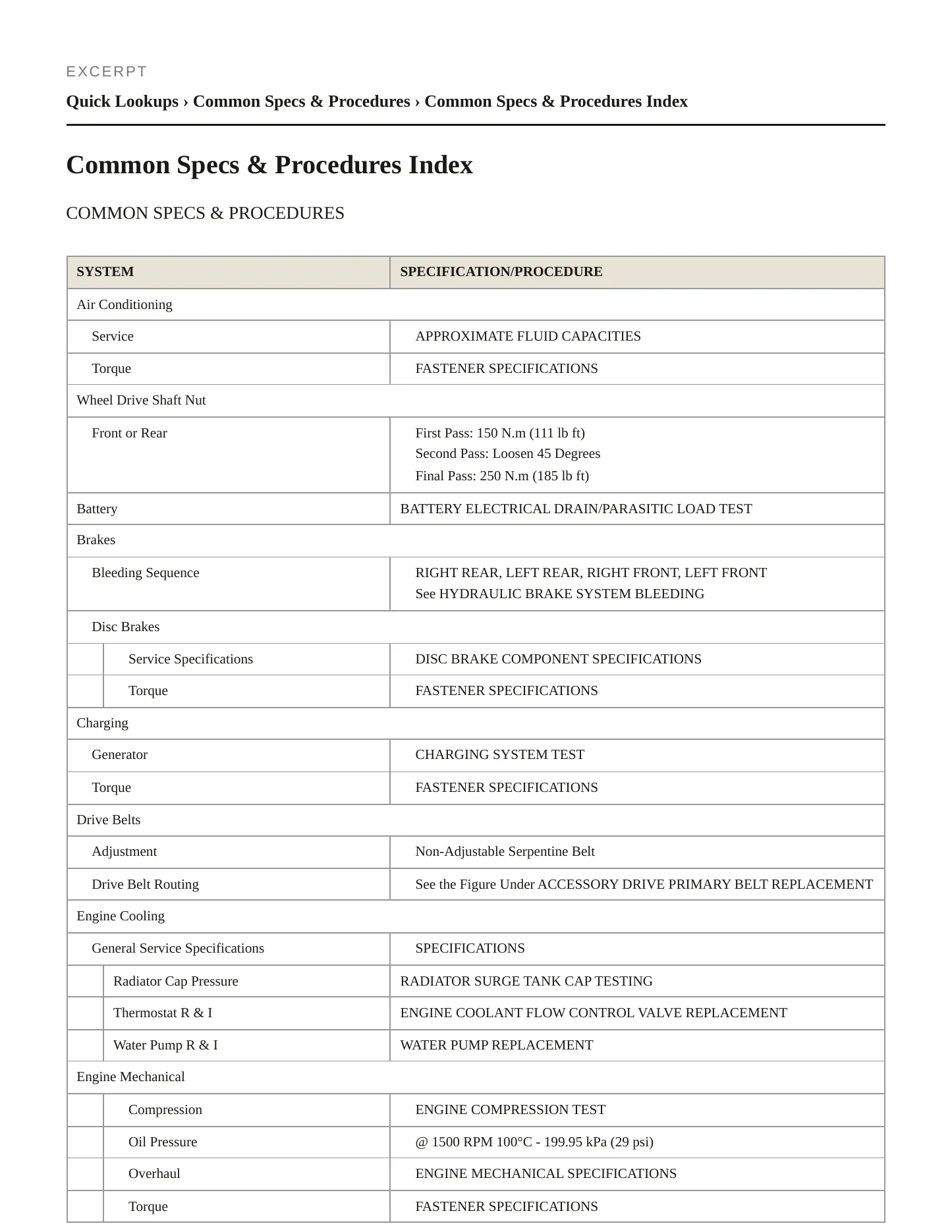 EXCERPT

Quick Lookups › Common Specs & Procedures › Common Specs & Procedures Index

Common Specs & Procedures Index

COMMON SPECS & PROCEDURES

| SYSTEM | SPECIFICATION/PROCEDURE |
|---|---|
| Air Conditioning | |
| Service | APPROXIMATE FLUID CAPACITIES |
| Torque | FASTENER SPECIFICATIONS |
| Wheel Drive Shaft Nut | |
| Front or Rear | First Pass: 150 N.m (111 lb ft) Second Pass: Loosen 45 Degrees Final Pass: 250 N.m (185 lb ft) |
| Battery | BATTERY ELECTRICAL DRAIN/PARASITIC LOAD TEST |
| Brakes | |
| Bleeding Sequence | RIGHT REAR, LEFT REAR, RIGHT FRONT, LEFT FRONT See HYDRAULIC BRAKE SYSTEM BLEEDING |
| Disc Brakes | |
| Service Specifications | DISC BRAKE COMPONENT SPECIFICATIONS |
| Torque | FASTENER SPECIFICATIONS |
| Charging | |
| Generator | CHARGING SYSTEM TEST |
| Torque | FASTENER SPECIFICATIONS |
| Drive Belts | |
| Adjustment | Non-Adjustable Serpentine Belt |
| Drive Belt Routing | See the Figure Under ACCESSORY DRIVE PRIMARY BELT REPLACEMENT |
| Engine Cooling | |
| General Service Specifications | SPECIFICATIONS |
| Radiator Cap Pressure | RADIATOR SURGE TANK CAP TESTING |
| Thermostat R & I | ENGINE COOLANT FLOW CONTROL VALVE REPLACEMENT |
| Water Pump R & I | WATER PUMP REPLACEMENT |
| Engine Mechanical | |
| Compression | ENGINE COMPRESSION TEST |
| Oil Pressure | @ 1500 RPM 100°C - 199.95 kPa (29 psi) |
| Overhaul | ENGINE MECHANICAL SPECIFICATIONS |
| Torque | FASTENER SPECIFICATIONS |